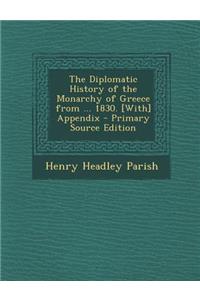 The Diplomatic History of the Monarchy of Greece from ... 1830. [With] Appendix - Primary Source Edition

Henry Headley Parish